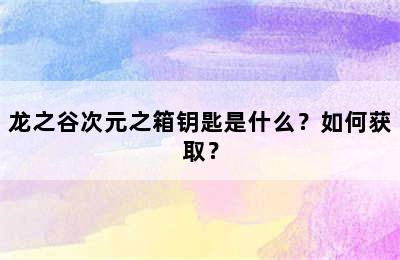 龙之谷次元之箱钥匙是什么？如何获取？